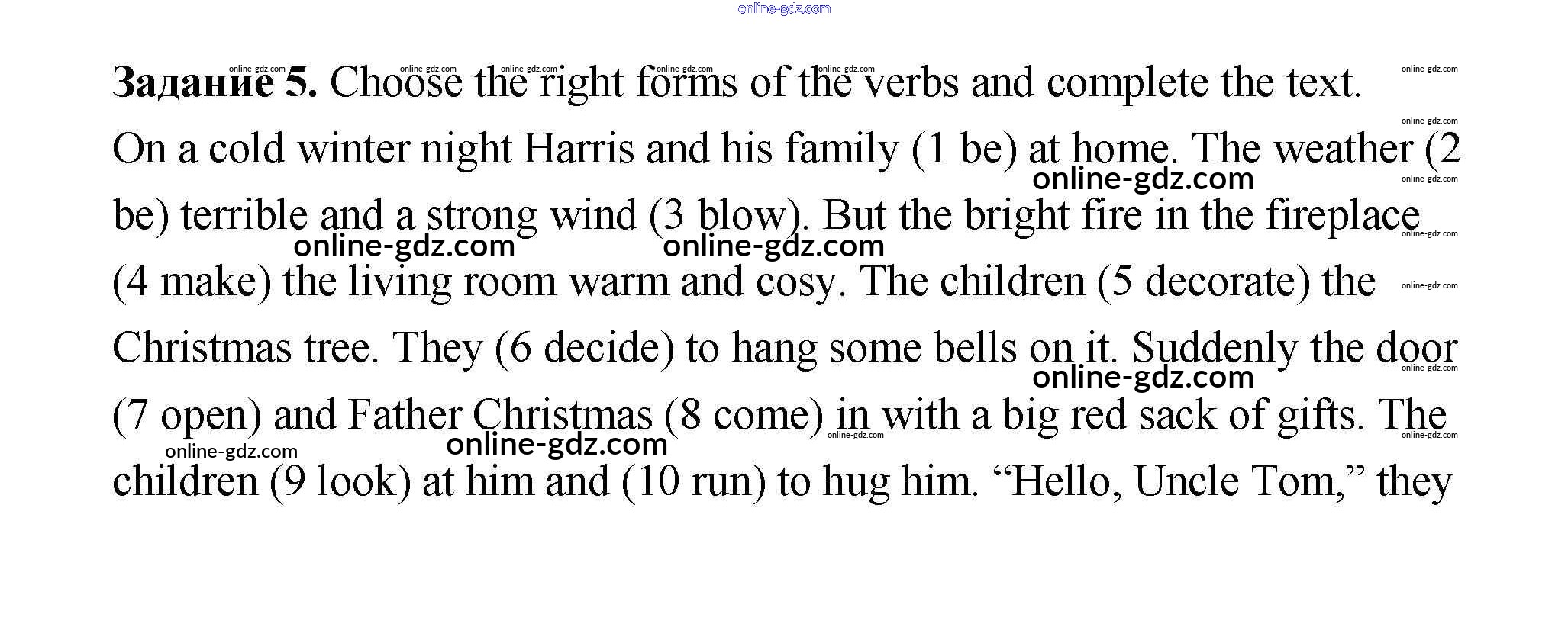 Задание 5. Choose the right forms of the verbs and complete the text.

On a cold winter night Harris and his family (1 be) at home. The weather (2 be) terrible and a strong wind (3 blow). But the bright fire in the fireplace (4 make) the living room warm and cosy. The children (5 decorate) the Christmas tree. They (6 decide) to hang some bells on it. Suddenly the door (7 open) and Father Christmas (8 come) in with a big red sack of gifts. The children (9 look) at him and (10 run) to hug him. "Hello, Uncle Tom," they

online-gdz.com